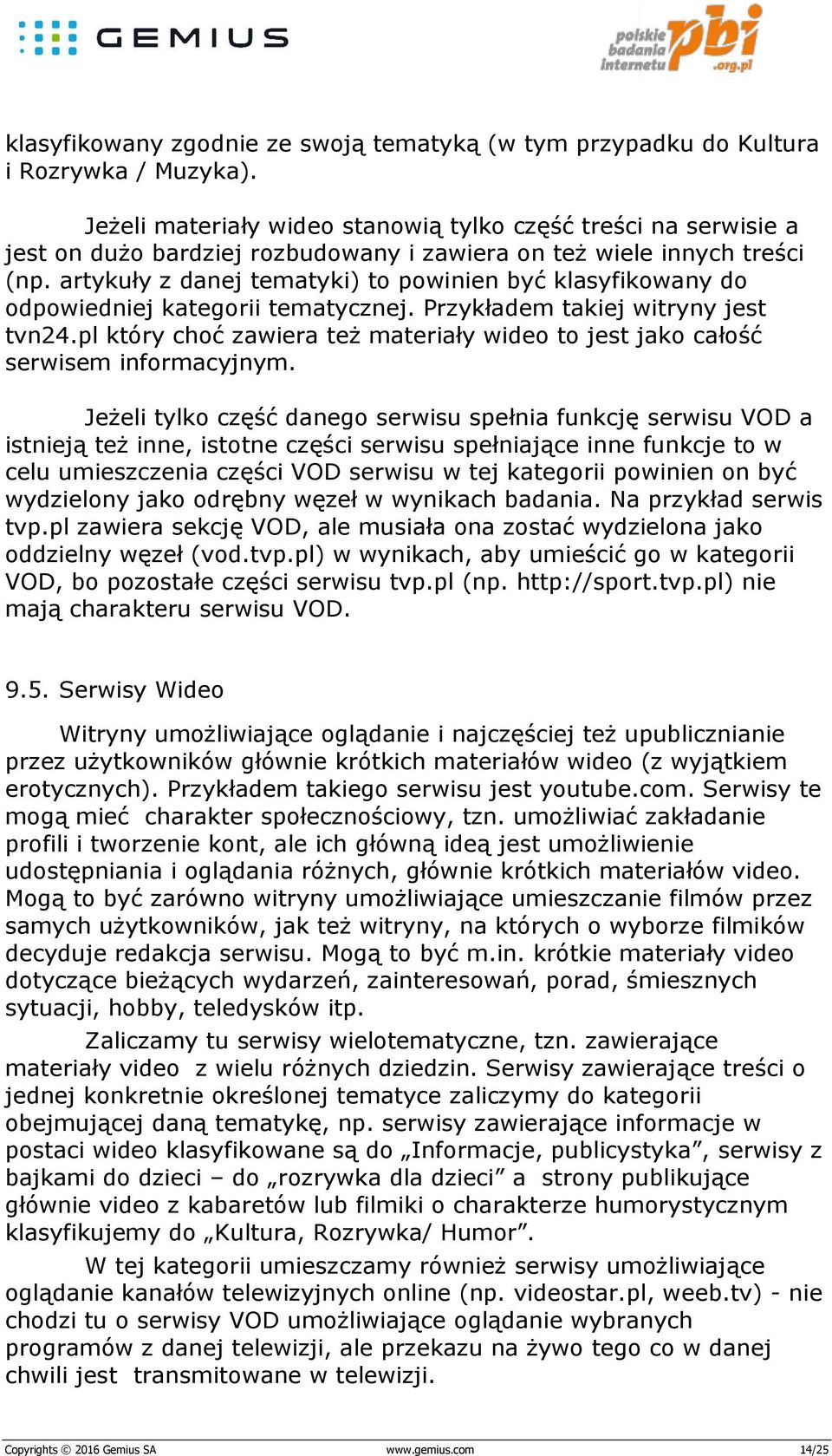 GEMIUS

polskie badania internetu pbi .org.pl

klasyfikowany zgodnie ze swoją tematyką (w tym przypadku do Kultura i Rozrywka / Muzyka).

Jeżeli materiały wideo stanowią tylko część treści na serwisie a jest on dużo bardziej rozbudowany i zawiera on też wiele innych treści (np. artykuły z danej tematyki) to powinien być klasyfikowany do odpowiedniej kategorii tematycznej. Przykładem takiej witryny jest tvn24.pl który choć zawiera też materiały wideo to jest jako całość serwisem informacyjnym.

Jeżeli tylko część danego serwisu spełnia funkcję serwisu VOD a istnieją też inne, istotne części serwisu spełniające inne funkcje to w celu umieszczenia części VOD serwisu w tej kategorii powinien on być wydzielony jako odrębny węzeł w wynikach badania. Na przykład serwis tvp.pl zawiera sekcję VOD, ale musiała ona zostać wydzielona jako oddzielny węzeł (vod.tvp.pl) w wynikach, aby umieścić go w kategorii VOD, bo pozostałe części serwisu tvp.pl (np. http://sport.tvp.pl) nie mają charakteru serwisu VOD.

9.5. Serwisy Wideo

Witryny umożliwiające oglądanie i najczęściej też upublicznianie przez użytkowników głównie krótkich materiałów wideo (z wyjątkiem erotycznych). Przykładem takiego serwisu jest youtube.com. Serwisy te mogą mieć charakter społecznościowy, tzn. umożliwiać zakładanie profili i tworzenie kont, ale ich główną ideą jest umożliwienie udostępniania i oglądania różnych, głównie krótkich materiałów video. Mogą to być zarówno witryny umożliwiające umieszczanie filmów przez samych użytkowników, jak też witryny, na których o wyborze filmików decyduje redakcja serwisu. Mogą to być m.in. krótkie materiały video dotyczące bieżących wydarzeń, zainteresowań, porad, śmiesznych sytuacji, hobby, teledysków itp.

Zaliczamy tu serwisy wielotematyczne, tzn. zawierające materiały video z wielu różnych dziedzin. Serwisy zawierające treści o jednej konkretnie określonej tematyce zaliczymy do kategorii obejmującej daną tematykę, np. serwisy zawierające informacje w postaci wideo klasyfikowane są do „Informacje, publicystyka”, serwisy z bajkami do dzieci – do „rozrywka dla dzieci” a strony publikujące głównie video z kabaretów lub filmiki o charakterze humorystycznym klasyfikujemy do „Kultura, Rozrywka/ Humor”.

W tej kategorii umieszczamy również serwisy umożliwiające oglądanie kanałów telewizyjnych online (np. videostar.pl, weeb.tv) - nie chodzi tu o serwisy VOD umożliwiające oglądanie wybranych programów z danej telewizji, ale przekazu na żywo tego co w danej chwili jest transmitowane w telewizji.

Copyrights © 2016 Gemius SA www.gemius.com 14/25